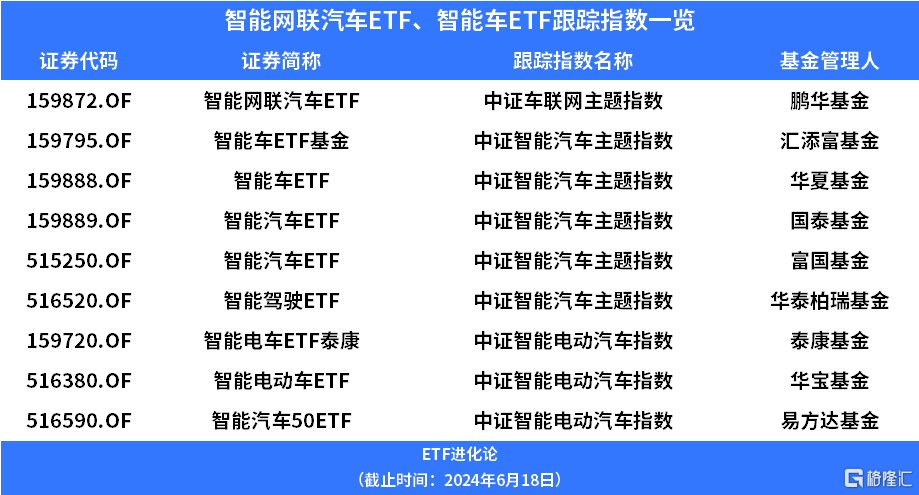 智能网联汽车ETF、智能车ETF跟踪指数一览

| 证券代码 | 证券简称 | 跟踪指数名称 | 基金管理人 |
|---|---|---|---|
| 159872.OF | 智能网联汽车ETF | 中证车联网主题指数 | 鹏华基金 |
| 159795.OF | 智能车ETF基金 | 中证智能汽车主题指数 | 汇添富基金 |
| 159888.OF | 智能车ETF | 中证智能汽车主题指数 | 华夏基金 |
| 159889.OF | 智能汽车ETF | 中证智能汽车主题指数 | 国泰基金 |
| 515250.OF | 智能汽车ETF | 中证智能汽车主题指数 | 富国基金 |
| 516520.OF | 智能驾驶ETF | 中证智能汽车主题指数 | 华泰柏瑞基金 |
| 159720.OF | 智能电车ETF泰康 | 中证智能电动汽车指数 | 泰康基金 |
| 516380.OF | 智能电动车ETF | 中证智能电动汽车指数 | 华宝基金 |
| 516590.OF | 智能汽车50ETF | 中证智能电动汽车指数 | 易方达基金 |

ETF进化论
（截止时间：2024年6月18日）

格隆汇